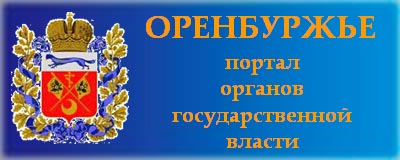 ОРЕНБУРЖЬЕ

портал органов государственной власти